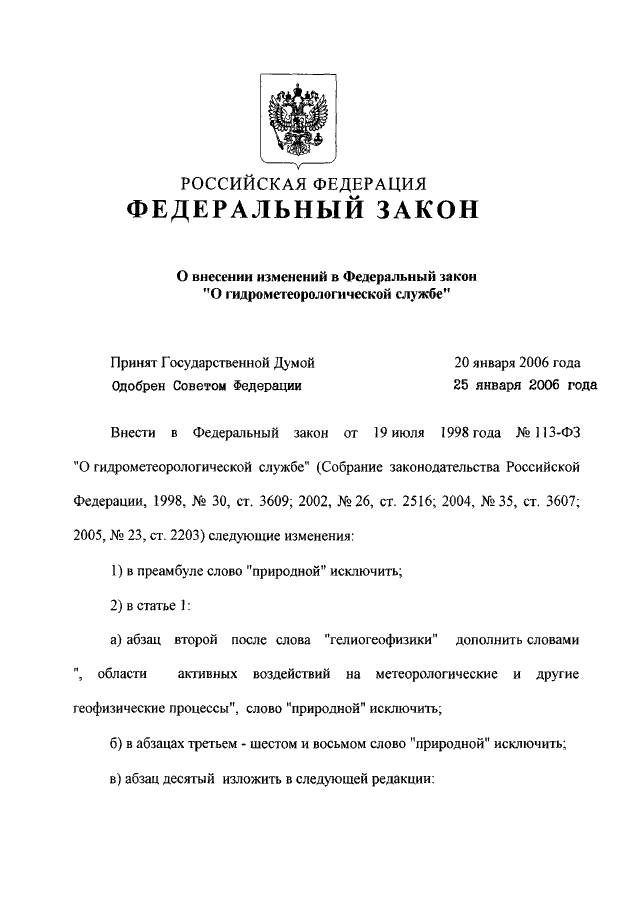 РОССИЙСКАЯ ФЕДЕРАЦИЯ
ФЕДЕРАЛЬНЫЙ ЗАКОН

О внесении изменений в Федеральный закон "О гидрометеорологической службе"

Принят Государственной Думой 20 января 2006 года
Одобрен Советом Федерации 25 января 2006 года

Внести в Федеральный закон от 19 июля 1998 года № 113-ФЗ "О гидрометеорологической службе" (Собрание законодательства Российской Федерации, 1998, № 30, ст. 3609; 2002, № 26, ст. 2516; 2004, № 35, ст. 3607; 2005, № 23, ст. 2203) следующие изменения:

1) в преамбуле слово "природной" исключить;

2) в статье 1:

а) абзац второй после слова "гелиогеофизики" дополнить словами ", области активных воздействий на метеорологические и другие геофизические процессы", слово "природной" исключить;

б) в абзацах третьем - шестом и восьмом слово "природной" исключить;

в) абзац десятый изложить в следующей редакции: